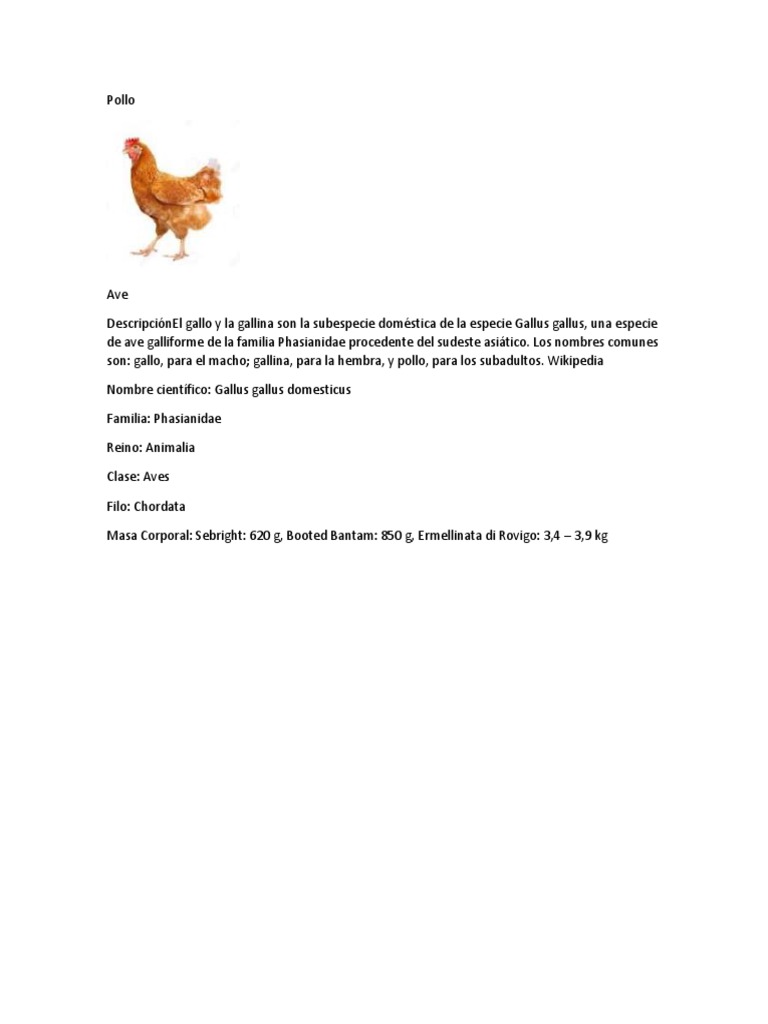 Pollo

Ave

DescripciónEl gallo y la gallina son la subespecie doméstica de la especie Gallus gallus, una especie de ave galliforme de la familia Phasianidae procedente del sudeste asiático. Los nombres comunes son: gallo, para el macho; gallina, para la hembra, y pollo, para los subadultos. Wikipedia

Nombre científico: Gallus gallus domesticus

Familia: Phasianidae

Reino: Animalia

Clase: Aves

Filo: Chordata

Masa Corporal: Sebright: 620 g, Booted Bantam: 850 g, Ermellinata di Rovigo: 3,4 – 3,9 kg